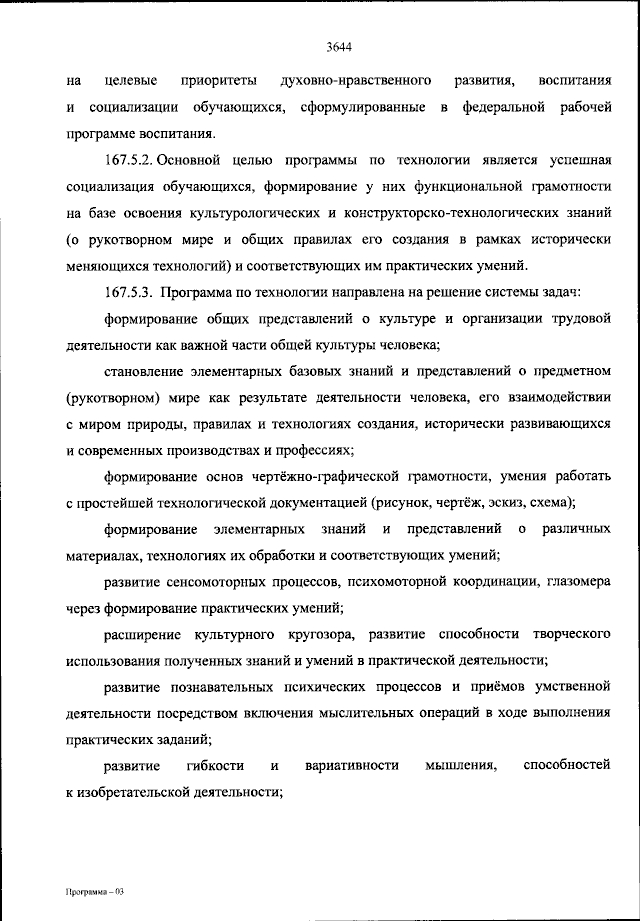 3644

на целевые приоритеты духовно-нравственного развития, воспитания и социализации обучающихся, сформулированные в федеральной рабочей программе воспитания.

167.5.2. Основной целью программы по технологии является успешная социализация обучающихся, формирование у них функциональной грамотности на базе освоения культурологических и конструкторско-технологических знаний (о рукотворном мире и общих правилах его создания в рамках исторически меняющихся технологий) и соответствующих им практических умений.

167.5.3. Программа по технологии направлена на решение системы задач:

формирование общих представлений о культуре и организации трудовой деятельности как важной части общей культуры человека;

становление элементарных базовых знаний и представлений о предметном (рукотворном) мире как результате деятельности человека, его взаимодействии с миром природы, правилах и технологиях создания, исторически развивающихся и современных производствах и профессиях;

формирование основ чертёжно-графической грамотности, умения работать с простейшей технологической документацией (рисунок, чертёж, эскиз, схема);

формирование элементарных знаний и представлений о различных материалах, технологиях их обработки и соответствующих умений;

развитие сенсомоторных процессов, психомоторной координации, глазомера через формирование практических умений;

расширение культурного кругозора, развитие способности творческого использования полученных знаний и умений в практической деятельности;

развитие познавательных психических процессов и приёмов умственной деятельности посредством включения мыслительных операций в ходе выполнения практических заданий;

развитие гибкости и вариативности мышления, способностей к изобретательской деятельности;

Программа – 03